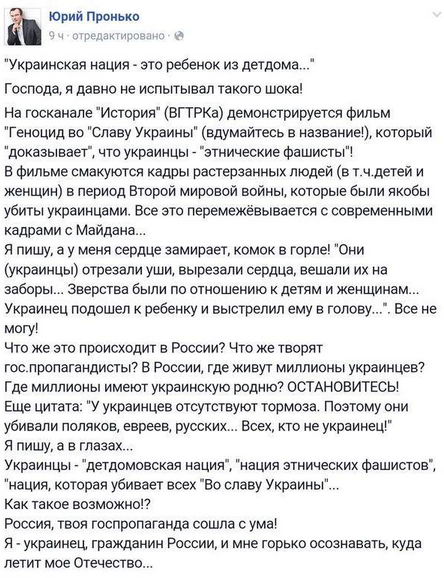 Юрий Пронько
9 ч · отредактировано ·

"Украинская нация - это ребенок из детдома..."

Господа, я давно не испытывал такого шока!

На госканале "История" (ВГТРКа) демонстрируется фильм "Геноцид во "Славу Украины" (вдумайтесь в название!), который "доказывает", что украинцы - "этнические фашисты"!
В фильме смакуются кадры растерзанных людей (в т.ч.детей и женщин) в период Второй мировой войны, которые были якобы убиты украинцами. Все это перемежёвывается с современными кадрами с Майдана...
Я пишу, а у меня сердце замирает, комок в горле! "Они (украинцы) отрезали уши, вырезали сердца, вешали их на заборы... Зверства были по отношению к детям и женщинам... Украинец подошел к ребенку и выстрелил ему в голову...". Все не могу!
Что же это происходит в России? Что же творят гос.пропагандисты? В России, где живут миллионы украинцев? Где миллионы имеют украинскую родню? ОСТАНОВИТЕСЬ!
Еще цитата: "У украинцев отсутствуют тормоза. Поэтому они убивали поляков, евреев, русских... Всех, кто не украинец!"
Я пишу, а в глазах...
Украинцы - "детдомовская нация", "нация этнических фашистов", "нация, которая убивает всех "Во славу Украины"...
Как такое возможно!?
Россия, твоя госпропаганда сошла с ума!
Я - украинец, гражданин России, и мне горько осознавать, куда летит мое Отечество...